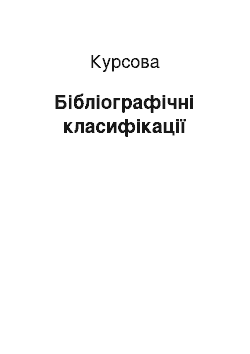 Курсова

Бібліографічні класифікації